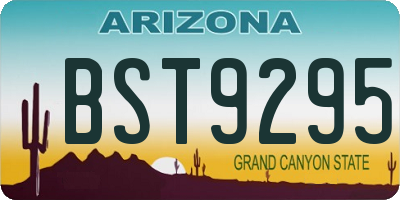 ARIZONA

BST9295

GRAND CANYON STATE